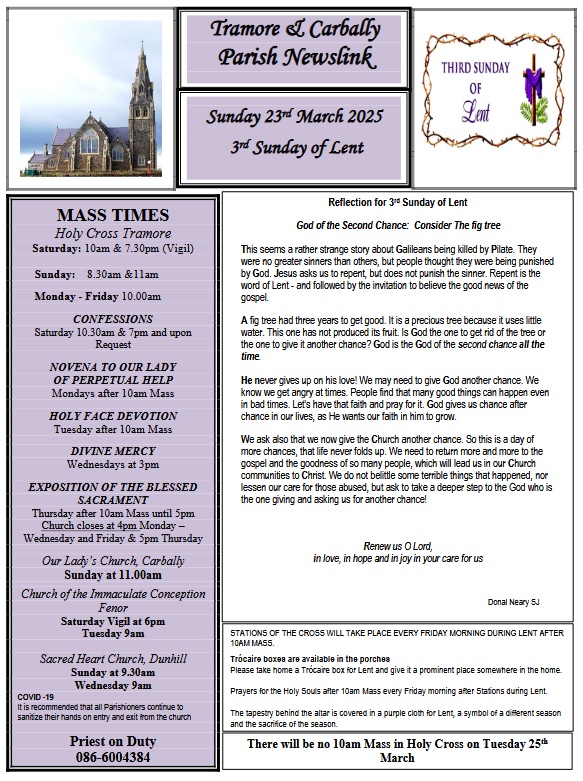 Tramore & Carbally Parish Newslink

Sunday 23rd March 2025

3rd Sunday of Lent

THIRD SUNDAY OF Lent

MASS TIMES

Holy Cross Tramore

Saturday: 10am & 7.30pm (Vigil)

Sunday: 8.30am &11am

Monday - Friday 10.00am

CONFESSIONS

Saturday 10.30am & 7pm and upon Request

NOVENA TO OUR LADY OF PERPETUAL HELP

Mondays after 10am Mass

HOLY FACE DEVOTION

Tuesday after 10am Mass

DIVINE MERCY

Wednesdays at 3pm

EXPOSITION OF THE BLESSED SACRAMENT

Thursday after 10am Mass until 5pm Church closes at 4pm Monday – Wednesday and Friday & 5pm Thursday

Our Lady's Church, Carbally

Sunday at 11.00am

Church of the Immaculate Conception Fenor

Saturday Vigil at 6pm

Tuesday 9am

Sacred Heart Church, Dunhill

Sunday at 9.30am

Wednesday 9am

COVID -19

It is recommended that all Parishioners continue to sanitize their hands on entry and exit from the church

Priest on Duty

086-6004384

Reflection for 3rd Sunday of Lent

God of the Second Chance: Consider The fig tree

This seems a rather strange story about Galileans being killed by Pilate. They were no greater sinners than others, but people thought they were being punished by God. Jesus asks us to repent, but does not punish the sinner. Repent is the word of Lent - and followed by the invitation to believe the good news of the gospel.

A fig tree had three years to get good. It is a precious tree because it uses little water. This one has not produced its fruit. Is God the one to get rid of the tree or the one to give it another chance? God is the God of the second chance all the time.

He never gives up on his love! We may need to give God another chance. We know we get angry at times. People find that many good things can happen even in bad times. Let's have that faith and pray for it. God gives us chance after chance in our lives, as He wants our faith in him to grow.

We ask also that we now give the Church another chance. So this is a day of more chances, that life never folds up. We need to return more and more to the gospel and the goodness of so many people, which will lead us in our Church communities to Christ. We do not belittle some terrible things that happened, nor lessen our care for those abused, but ask to take a deeper step to the God who is the one giving and asking us for another chance!

Renew us O Lord,
in love, in hope and in joy in your care for us

Donal Neary SJ

STATIONS OF THE CROSS WILL TAKE PLACE EVERY FRIDAY MORNING DURING LENT AFTER 10AM MASS.

Trócaire boxes are available in the porches
Please take home a Trócaire box for Lent and give it a prominent place somewhere in the home.

Prayers for the Holy Souls after 10am Mass every Friday morning after Stations during Lent.

The tapestry behind the altar is covered in a purple cloth for Lent, a symbol of a different season and the sacrifice of the season.

There will be no 10am Mass in Holy Cross on Tuesday 25th March